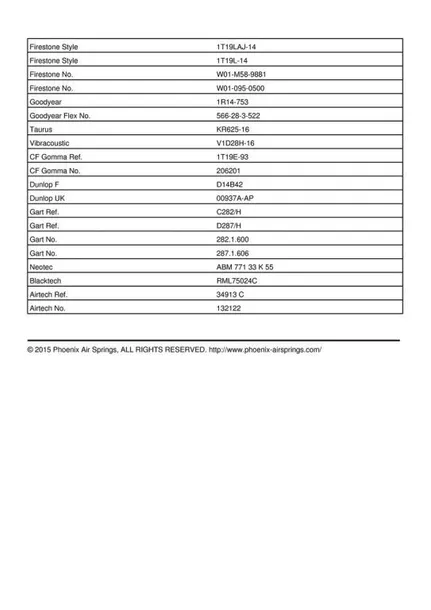 | | |
|---|---|
| Firestone Style | 1T19LAJ-14 |
| Firestone Style | 1T19L-14 |
| Firestone No. | W01-M58-9881 |
| Firestone No. | W01-095-0500 |
| Goodyear | 1R14-753 |
| Goodyear Flex No. | 566-28-3-522 |
| Taurus | KR625-16 |
| Vibracoustic | V1D28H-16 |
| CF Gomma Ref. | 1T19E-93 |
| CF Gomma No. | 206201 |
| Dunlop F | D14B42 |
| Dunlop UK | 00937A-AP |
| Gart Ref. | C282/H |
| Gart Ref. | D287/H |
| Gart No. | 282.1.600 |
| Gart No. | 287.1.606 |
| Neotec | ABM 771 33 K 55 |
| Blacktech | RML75024C |
| Airtech Ref. | 34913 C |
| Airtech No. | 132122 |

© 2015 Phoenix Air Springs, ALL RIGHTS RESERVED. http://www.phoenix-airsprings.com/